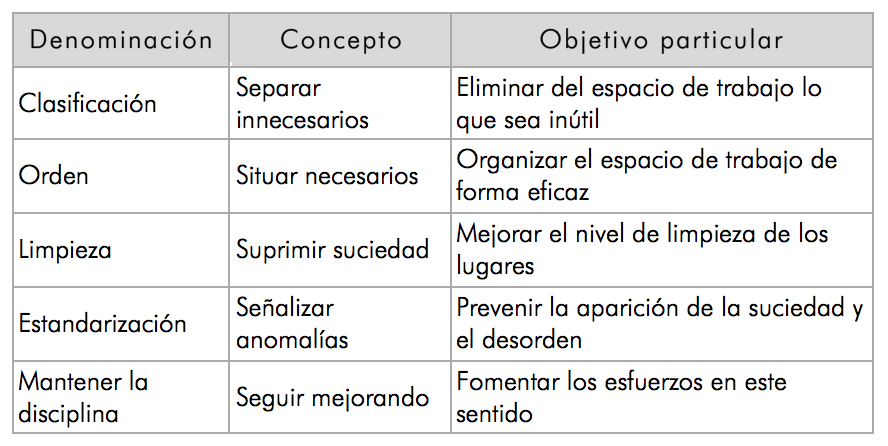 | Denominación | Concepto | Objetivo particular |
|---|---|---|
| Clasificación | Separar innecesarios | Eliminar del espacio de trabajo lo que sea inútil |
| Orden | Situar necesarios | Organizar el espacio de trabajo de forma eficaz |
| Limpieza | Suprimir suciedad | Mejorar el nivel de limpieza de los lugares |
| Estandarización | Señalizar anomalías | Prevenir la aparición de la suciedad y el desorden |
| Mantener la disciplina | Seguir mejorando | Fomentar los esfuerzos en este sentido |